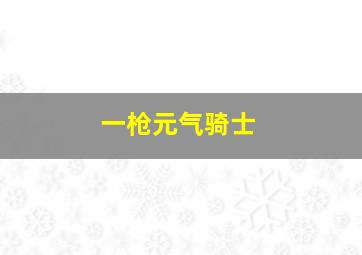 一枪元气骑士